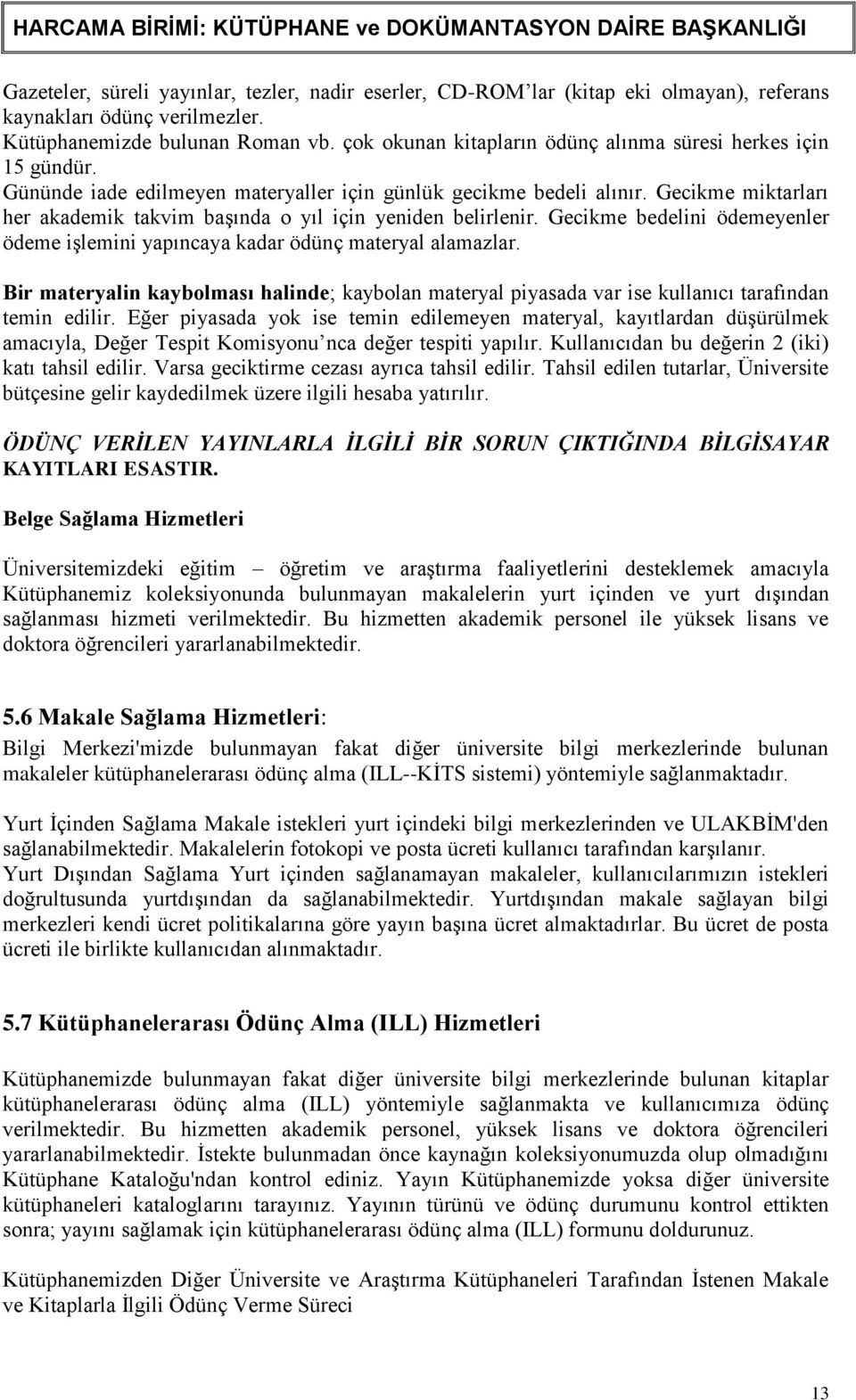 HARCAMA BİRİMİ: KÜTÜPHANE ve DOKÜMANTASYON DAİRE BAŞKANLIĞI

Gazeteler, süreli yayınlar, tezler, nadir eserler, CD-ROM'lar (kitap eki olmayan), referans kaynakları ödünç verilmezler.
Kütüphanemizde bulunan Roman vb. çok okunan kitapların ödünç alınma süresi herkes için 15 gündür.
Gününde iade edilmeyen materyaller için günlük gecikme bedeli alınır. Gecikme miktarları her akademik takvim başında o yıl için yeniden belirlenir. Gecikme bedelini ödemeyenler ödeme işlemini yapıncaya kadar ödünç materyal alamazlar.

Bir materyalin kaybolması halinde; kaybolan materyal piyasada var ise kullanıcı tarafından temin edilir. Eğer piyasada yok ise temin edilemeyen materyal, kayıtlardan düşürülmek amacıyla, Değer Tespit Komisyonu'nca değer tespiti yapılır. Kullanıcıdan bu değerin 2 (iki) katı tahsil edilir. Varsa geciktirme cezası ayrıca tahsil edilir. Tahsil edilen tutarlar, Üniversite bütçesine gelir kaydedilmek üzere ilgili hesaba yatırılır.

ÖDÜNÇ VERİLEN YAYINLARLA İLGİLİ BİR SORUN ÇIKTIĞINDA BİLGİSAYAR KAYITLARI ESASTIR.

Belge Sağlama Hizmetleri

Üniversitemizdeki eğitim – öğretim ve araştırma faaliyetlerini desteklemek amacıyla Kütüphanemiz koleksiyonunda bulunmayan makalelerin yurt içinden ve yurt dışından sağlanması hizmeti verilmektedir. Bu hizmetten akademik personel ile yüksek lisans ve doktora öğrencileri yararlanabilmektedir.

5.6 Makale Sağlama Hizmetleri:
Bilgi Merkezi'mizde bulunmayan fakat diğer üniversite bilgi merkezlerinde bulunan makaleler kütüphanelerarası ödünç alma (ILL--KİTS sistemi) yöntemiyle sağlanmaktadır.

Yurt İçinden Sağlama Makale istekleri yurt içindeki bilgi merkezlerinden ve ULAKBİM'den sağlanabilmektedir. Makalelerin fotokopi ve posta ücreti kullanıcı tarafından karşılanır.
Yurt Dışından Sağlama Yurt içinden sağlanamayan makaleler, kullanıcılarımızın istekleri doğrultusunda yurtdışından da sağlanabilmektedir. Yurtdışından makale sağlayan bilgi merkezleri kendi ücret politikalarına göre yayın başına ücret almaktadırlar. Bu ücret de posta ücreti ile birlikte kullanıcıdan alınmaktadır.

5.7 Kütüphanelerarası Ödünç Alma (ILL) Hizmetleri

Kütüphanemizde bulunmayan fakat diğer üniversite bilgi merkezlerinde bulunan kitaplar kütüphanelerarası ödünç alma (ILL) yöntemiyle sağlanmakta ve kullanıcımıza ödünç verilmektedir. Bu hizmetten akademik personel, yüksek lisans ve doktora öğrencileri yararlanabilmektedir. İstekte bulunmadan önce kaynağın koleksiyonumuzda olup olmadığını Kütüphane Kataloğu'ndan kontrol ediniz. Yayın Kütüphanemizde yoksa diğer üniversite kütüphaneleri kataloglarını tarayınız. Yayının türünü ve ödünç durumunu kontrol ettikten sonra; yayını sağlamak için kütüphanelerarası ödünç alma (ILL) formunu doldurunuz.

Kütüphanemizden Diğer Üniversite ve Araştırma Kütüphaneleri Tarafından İstenen Makale ve Kitaplarla İlgili Ödünç Verme Süreci

13